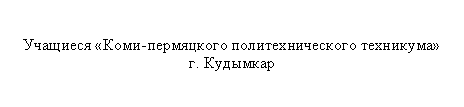 Учащиеся «Коми-пермяцкого политехнического техникума»
г. Кудымкар